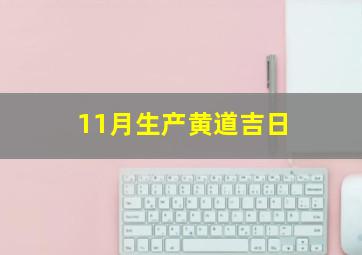 11月生产黄道吉日